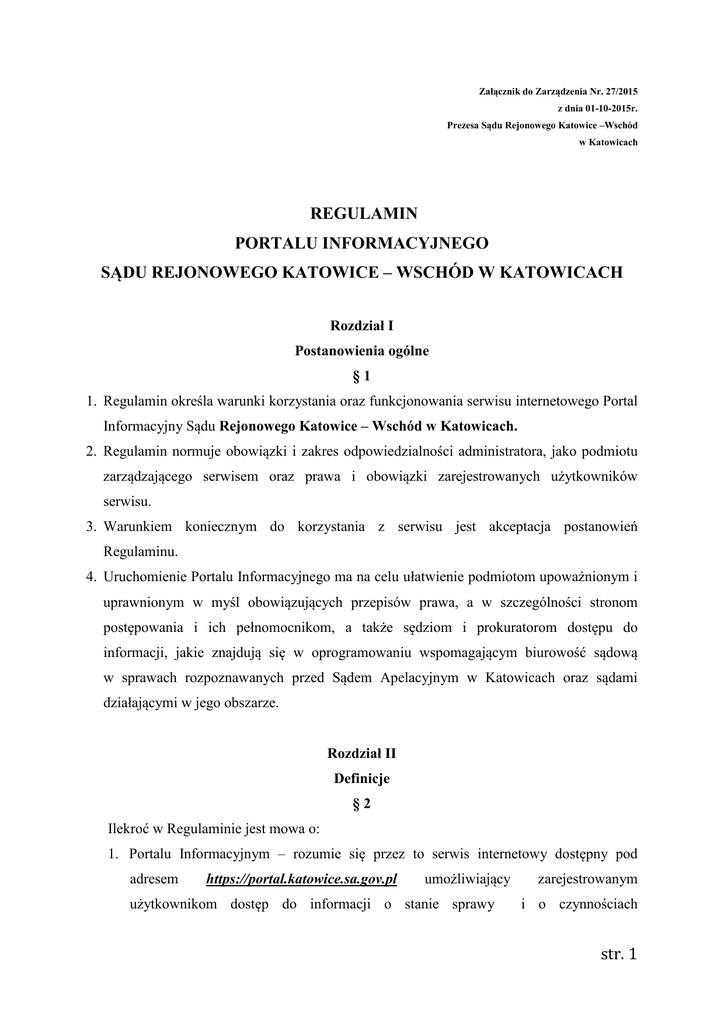 Załącznik do Zarządzenia Nr. 27/2015
z dnia 01-10-2015r.
Prezesa Sądu Rejonowego Katowice –Wschód
w Katowicach

REGULAMIN
PORTALU INFORMACYJNEGO
SĄDU REJONOWEGO KATOWICE – WSCHÓD W KATOWICACH

Rozdział I
Postanowienia ogólne
§ 1

1. Regulamin określa warunki korzystania oraz funkcjonowania serwisu internetowego Portal Informacyjny Sądu Rejonowego Katowice – Wschód w Katowicach.
2. Regulamin normuje obowiązki i zakres odpowiedzialności administratora, jako podmiotu zarządzającego serwisem oraz prawa i obowiązki zarejestrowanych użytkowników serwisu.
3. Warunkiem koniecznym do korzystania z serwisu jest akceptacja postanowień Regulaminu.
4. Uruchomienie Portalu Informacyjnego ma na celu ułatwienie podmiotom upoważnionym i uprawnionym w myśl obowiązujących przepisów prawa, a w szczególności stronom postępowania i ich pełnomocnikom, a także sędziom i prokuratorom dostępu do informacji, jakie znajdują się w oprogramowaniu wspomagającym biurowość sądową w sprawach rozpoznawanych przed Sądem Apelacyjnym w Katowicach oraz sądami działającymi w jego obszarze.

Rozdział II
Definicje
§ 2

Ilekroć w Regulaminie jest mowa o:
1. Portalu Informacyjnym – rozumie się przez to serwis internetowy dostępny pod adresem https://portal.katowice.sa.gov.pl umożliwiający zarejestrowanym użytkownikom dostęp do informacji o stanie sprawy i o czynnościach

str. 1